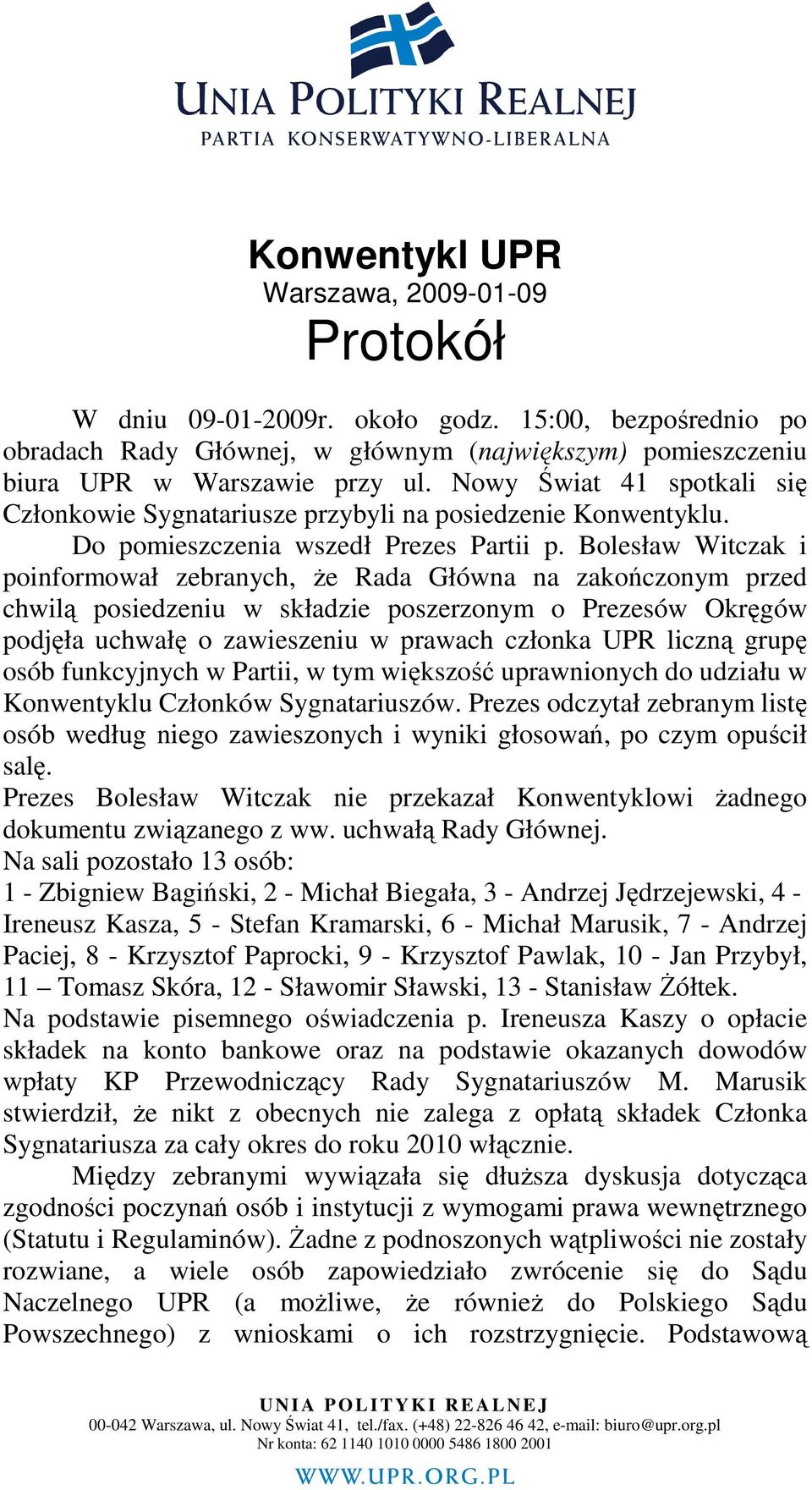 UNIA POLITYKI REALNEJ
PARTIA KONSERWATYWNO-LIBERALNA

Konwentykl UPR
Warszawa, 2009-01-09
Protokół

W dniu 09-01-2009r. około godz. 15:00, bezpośrednio po obradach Rady Głównej, w głównym (największym) pomieszczeniu biura UPR w Warszawie przy ul. Nowy Świat 41 spotkali się Członkowie Sygnatariusze przybyli na posiedzenie Konwentyklu.

Do pomieszczenia wszedł Prezes Partii p. Bolesław Witczak i poinformował zebranych, że Rada Główna na zakończonym przed chwilą posiedzeniu w składzie poszerzonym o Prezesów Okręgów podjęła uchwałę o zawieszeniu w prawach członka UPR liczną grupę osób funkcyjnych w Partii, w tym większość uprawnionych do udziału w Konwentyklu Członków Sygnatariuszów. Prezes odczytał zebranym listę osób według niego zawieszonych i wyniki głosowań, po czym opuścił salę.
Prezes Bolesław Witczak nie przekazał Konwentyklowi żadnego dokumentu związanego z ww. uchwałą Rady Głównej.
Na sali pozostało 13 osób:
1 - Zbigniew Bagiński, 2 - Michał Biegała, 3 - Andrzej Jędrzejewski, 4 - Ireneusz Kasza, 5 - Stefan Kramarski, 6 - Michał Marusik, 7 - Andrzej Paciej, 8 - Krzysztof Paprocki, 9 - Krzysztof Pawlak, 10 - Jan Przybył, 11 – Tomasz Skóra, 12 - Sławomir Sławski, 13 - Stanisław Żółtek.
Na podstawie pisemnego oświadczenia p. Ireneusza Kaszy o opłacie składek na konto bankowe oraz na podstawie okazanych dowodów wpłaty KP Przewodniczący Rady Sygnatariuszów M. Marusik stwierdził, że nikt z obecnych nie zalega z opłatą składek Członka Sygnatariusza za cały okres do roku 2010 włącznie.

Między zebranymi wywiązała się dłuższa dyskusja dotycząca zgodności poczynań osób i instytucji z wymogami prawa wewnętrznego (Statutu i Regulaminów). Żadne z podnoszonych wątpliwości nie zostały rozwiane, a wiele osób zapowiedziało zwrócenie się do Sądu Naczelnego UPR (a możliwe, że również do Polskiego Sądu Powszechnego) z wnioskami o ich rozstrzygnięcie. Podstawową

UNIA POLITYKI REALNEJ
00-042 Warszawa, ul. Nowy Świat 41, tel./fax. (+48) 22-826 46 42, e-mail: biuro@upr.org.pl
Nr konta: 62 1140 1010 0000 5486 1800 2001
WWW.UPR.ORG.PL